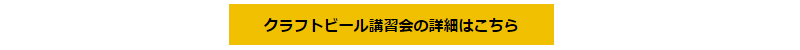 クラフトビール講習会の詳細はこちら